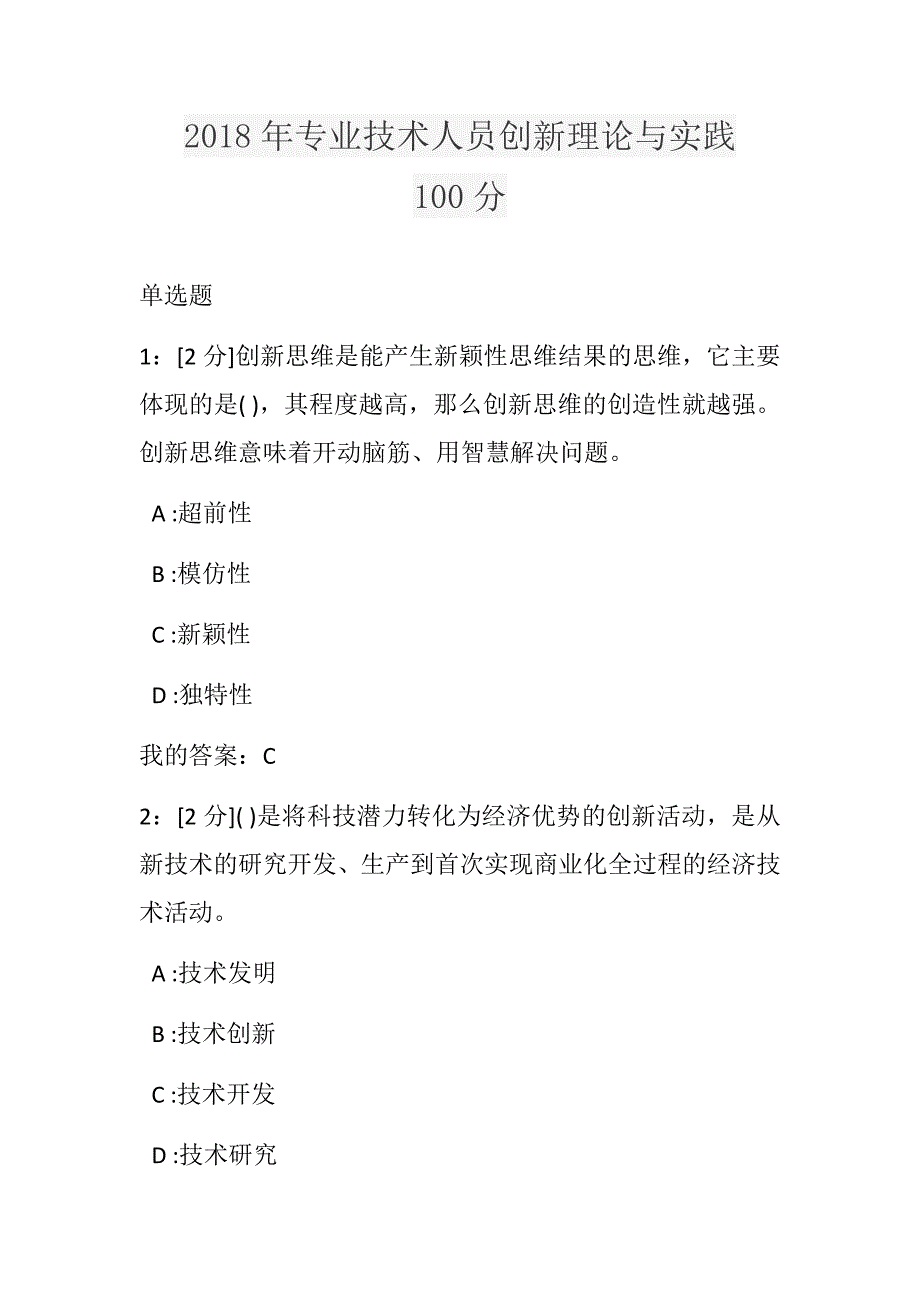 2018 年专业技术人员创新理论与实践
100 分

单选题

1：[2 分]创新思维是能产生新颖性思维结果的思维，它主要体现的是( )，其程度越高，那么创新思维的创造性就越强。创新思维意味着开动脑筋、用智慧解决问题。

A :超前性

B :模仿性

C :新颖性

D :独特性

我的答案：C

2：[2 分]( )是将科技潜力转化为经济优势的创新活动，是从新技术的研究开发、生产到首次实现商业化全过程的经济技术活动。

A :技术发明

B :技术创新

C :技术开发

D :技术研究